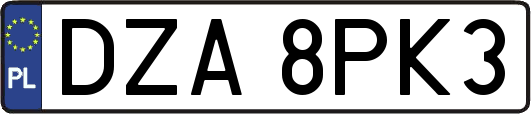 PL

DZA 8PK3